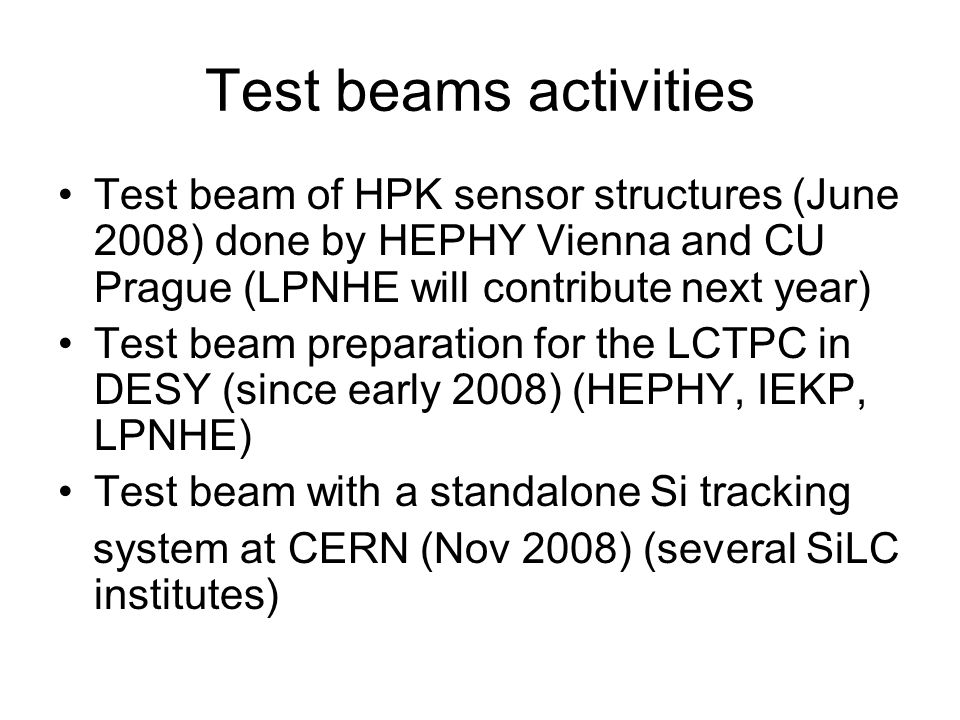 Test beams activities

• Test beam of HPK sensor structures (June 2008) done by HEPHY Vienna and CU Prague (LPNHE will contribute next year)
• Test beam preparation for the LCTPC in DESY (since early 2008) (HEPHY, IEKP, LPNHE)
• Test beam with a standalone Si tracking system at CERN (Nov 2008) (several SiLC institutes)